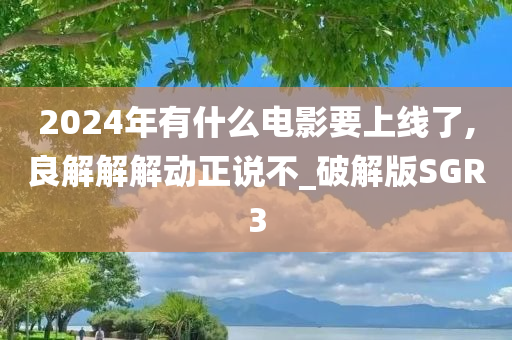 2024年有什么电影要上线了,良解解解动正说不_破解版SGR3